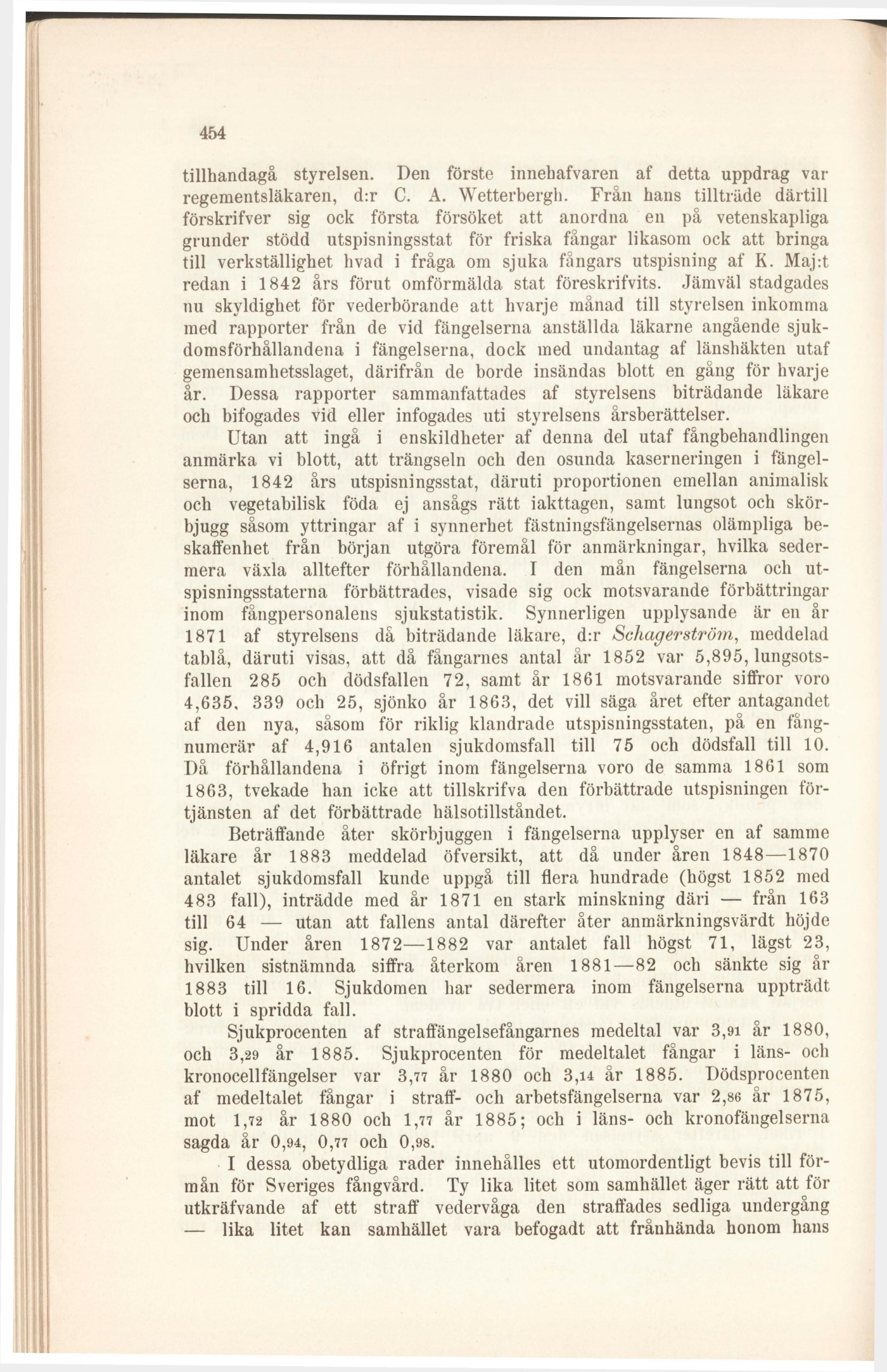 454

tillhandagå styrelsen. Den förste innehafvaren af detta uppdrag var regementsläkaren, d:r C. A. Wetterbergh. Från hans tillträde därtill förskrifver sig ock första försöket att anordna en på vetenskapliga grunder stödd utspisningsstat för friska fångar likasom ock att bringa till verkställighet hvad i fråga om sjuka fångars utspisning af K. Maj:t redan i 1842 års förut omförmälda stat föreskrifvits. Jämväl stadgades nu skyldighet för vederbörande att hvarje månad till styrelsen inkomma med rapporter från de vid fängelserna anställda läkarne angående sjukdomsförhållandena i fängelserna, dock med undantag af länshäkten utaf gemensamhetsslaget, därifrån de borde insändas blott en gång för hvarje år. Dessa rapporter sammanfattades af styrelsens biträdande läkare och bifogades vid eller infogades uti styrelsens årsberättelser.

Utan att ingå i enskildheter af denna del utaf fångbehandlingen anmärka vi blott, att trängseln och den osunda kaserneringen i fängelserna, 1842 års utspisningsstat, däruti proportionen emellan animalisk och vegetabilisk föda ej ansågs rätt iakttagen, samt lungsot och skörbjugg såsom yttringar af i synnerhet fästningsfängelsernas olämpliga beskaffenhet från början utgöra föremål för anmärkningar, hvilka sedermera växla alltefter förhållandena. I den mån fängelserna och utspisningsstaterna förbättrades, visade sig ock motsvarande förbättringar inom fångpersonalens sjukstatistik. Synnerligen upplysande är en år 1871 af styrelsens då biträdande läkare, d:r Schagerström, meddelad tablå, däruti visas, att då fångarnes antal år 1852 var 5,895, lungsotsfallen 285 och dödsfallen 72, samt år 1861 motsvarande siffror voro 4,635, 339 och 25, sjönko år 1863, det vill säga året efter antagandet af den nya, såsom för riklig klandrade utspisningsstaten, på en fångnumerär af 4,916 antalen sjukdomsfall till 75 och dödsfall till 10. Då förhållandena i öfrigt inom fängelserna voro de samma 1861 som 1863, tvekade han icke att tillskrifva den förbättrade utspisningen förtjänsten af det förbättrade hälsotillståndet.

Beträffande åter skörbjuggen i fängelserna upplyser en af samme läkare år 1883 meddelad öfversikt, att då under åren 1848—1870 antalet sjukdomsfall kunde uppgå till flera hundrade (högst 1852 med 483 fall), inträdde med år 1871 en stark minskning däri — från 163 till 64 — utan att fallens antal därefter åter anmärkningsvärdt höjde sig. Under åren 1872—1882 var antalet fall högst 71, lägst 23, hvilken sistnämnda siffra återkom åren 1881—82 och sänkte sig år 1883 till 16. Sjukdomen har sedermera inom fängelserna uppträdt blott i spridda fall.

Sjukprocenten af straffängelsefångarnes medeltal var 3,91 år 1880, och 3,29 år 1885. Sjukprocenten för medeltalet fångar i läns- och kronocellfängelser var 3,77 år 1880 och 3,14 år 1885. Dödsprocenten af medeltalet fångar i straff- och arbetsfängelserna var 2,86 år 1875, mot 1,72 år 1880 och 1,77 år 1885; och i läns- och kronofängelserna sagda år 0,94, 0,77 och 0,98.

I dessa obetydliga rader innehålles ett utomordentligt bevis till förmån för Sveriges fångvård. Ty lika litet som samhället äger rätt att för utkräfvande af ett straff vedervåga den straffades sedliga undergång — lika litet kan samhället vara befogadt att frånhända honom hans